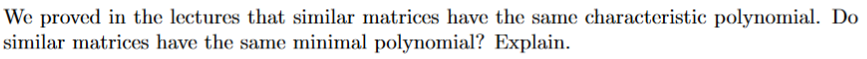 We proved in the lectures that similar matrices have the same characteristic polynomial. Do similar matrices have the same minimal polynomial? Explain.